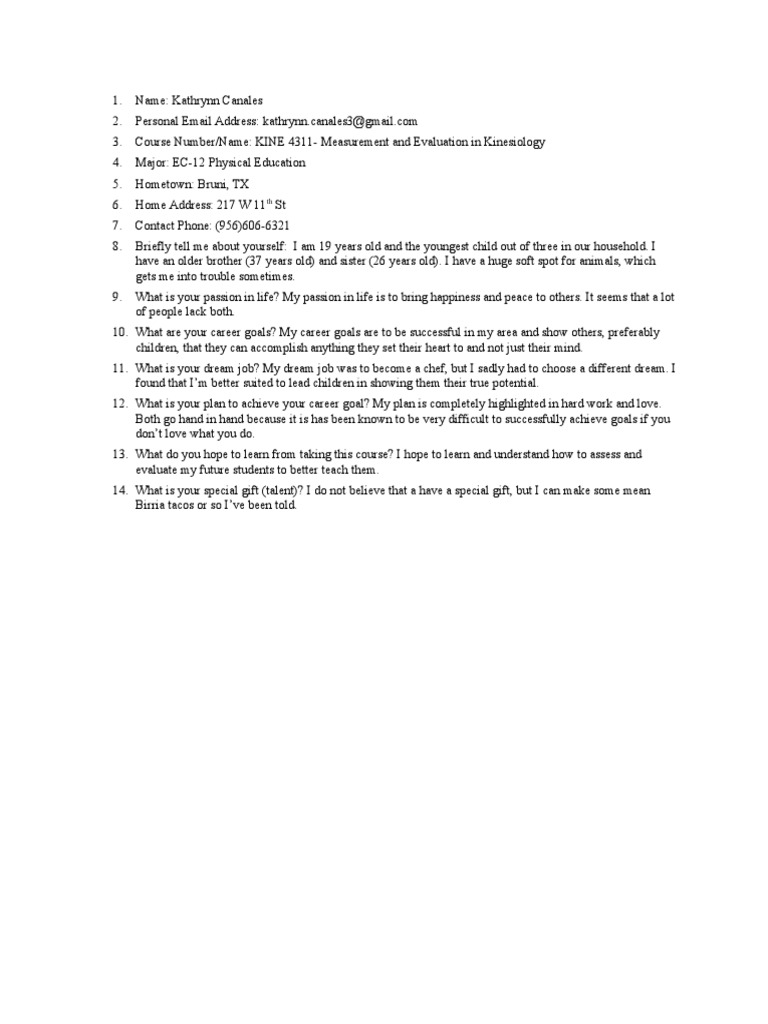 1. Name: Kathrynn Canales
2. Personal Email Address: kathrynn.canales3@gmail.com
3. Course Number/Name: KINE 4311- Measurement and Evaluation in Kinesiology
4. Major: EC-12 Physical Education
5. Hometown: Bruni, TX
6. Home Address: 217 W 11$^{th}$ St
7. Contact Phone: (956)606-6321
8. Briefly tell me about yourself: I am 19 years old and the youngest child out of three in our household. I have an older brother (37 years old) and sister (26 years old). I have a huge soft spot for animals, which gets me into trouble sometimes.
9. What is your passion in life? My passion in life is to bring happiness and peace to others. It seems that a lot of people lack both.
10. What are your career goals? My career goals are to be successful in my area and show others, preferably children, that they can accomplish anything they set their heart to and not just their mind.
11. What is your dream job? My dream job was to become a chef, but I sadly had to choose a different dream. I found that I'm better suited to lead children in showing them their true potential.
12. What is your plan to achieve your career goal? My plan is completely highlighted in hard work and love. Both go hand in hand because it is has been known to be very difficult to successfully achieve goals if you don't love what you do.
13. What do you hope to learn from taking this course? I hope to learn and understand how to assess and evaluate my future students to better teach them.
14. What is your special gift (talent)? I do not believe that a have a special gift, but I can make some mean Birria tacos or so I've been told.